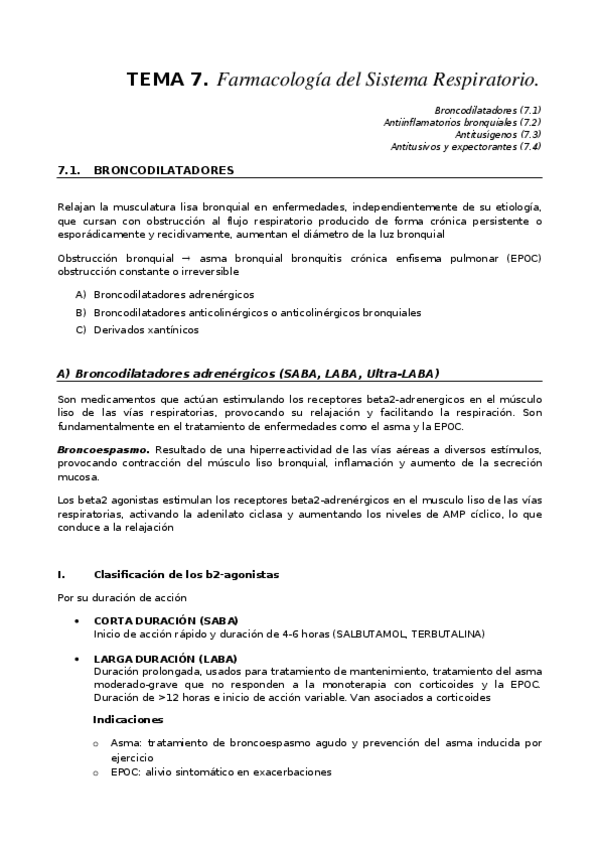 TEMA 7. Farmacología del Sistema Respiratorio.

Broncodilatadores (7.1)
Antiinflamatorios bronquiales (7.2)
Antitusígenos (7.3)
Antitusivos y expectorantes (7.4)

7.1. BRONCODILATADORES

Relajan la musculatura lisa bronquial en enfermedades, independientemente de su etiología, que cursan con obstrucción al flujo respiratorio producido de forma crónica persistente o esporádicamente y recidivamente, aumentan el diámetro de la luz bronquial

Obstrucción bronquial → asma bronquial bronquitis crónica enfisema pulmonar (EPOC) obstrucción constante o irreversible

A) Broncodilatadores adrenérgicos
B) Broncodilatadores anticolinérgicos o anticolinérgicos bronquiales
C) Derivados xantínicos

A) Broncodilatadores adrenérgicos (SABA, LABA, Ultra-LABA)

Son medicamentos que actúan estimulando los receptores beta2-adrenergicos en el músculo liso de las vías respiratorias, provocando su relajación y facilitando la respiración. Son fundamentalmente en el tratamiento de enfermedades como el asma y la EPOC.

Broncoespasmo. Resultado de una hiperreactividad de las vías aéreas a diversos estímulos, provocando contracción del músculo liso bronquial, inflamación y aumento de la secreción mucosa.

Los beta2 agonistas estimulan los receptores beta2-adrenérgicos en el musculo liso de las vías respiratorias, activando la adenilato ciclasa y aumentando los niveles de AMP cíclico, lo que conduce a la relajación

I. Clasificación de los b2-agonistas

Por su duración de acción

• CORTA DURACIÓN (SABA)
Inicio de acción rápido y duración de 4-6 horas (SALBUTAMOL, TERBUTALINA)

• LARGA DURACIÓN (LABA)
Duración prolongada, usados para tratamiento de mantenimiento, tratamiento del asma moderado-grave que no responden a la monoterapia con corticoides y la EPOC. Duración de >12 horas e inicio de acción variable. Van asociados a corticoides

Indicaciones

o Asma: tratamiento de broncoespasmo agudo y prevención del asma inducida por ejercicio
o EPOC: alivio sintomático en exacerbaciones